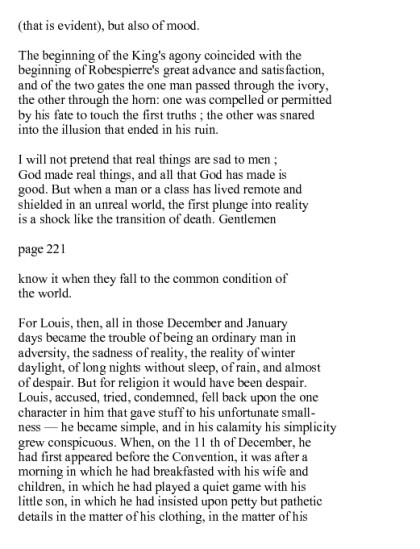 (that is evident), but also of mood.

The beginning of the King's agony coincided with the beginning of Robespierre's great advance and satisfaction, and of the two gates the one man passed through the ivory, the other through the horn: one was compelled or permitted by his fate to touch the first truths ; the other was snared into the illusion that ended in his ruin.

I will not pretend that real things are sad to men ; God made real things, and all that God has made is good. But when a man or a class has lived remote and shielded in an unreal world, the first plunge into reality is a shock like the transition of death. Gentlemen

page 221

know it when they fall to the common condition of the world.

For Louis, then, all in those December and January days became the trouble of being an ordinary man in adversity, the sadness of reality, the reality of winter daylight, of long nights without sleep, of rain, and almost of despair. But for religion it would have been despair. Louis, accused, tried, condemned, fell back upon the one character in him that gave stuff to his unfortunate smallness — he became simple, and in his calamity his simplicity grew conspicuous. When, on the 11 th of December, he had first appeared before the Convention, it was after a morning in which he had breakfasted with his wife and children, in which he had played a quiet game with his little son, in which he had insisted upon petty but pathetic details in the matter of his clothing, in the matter of his